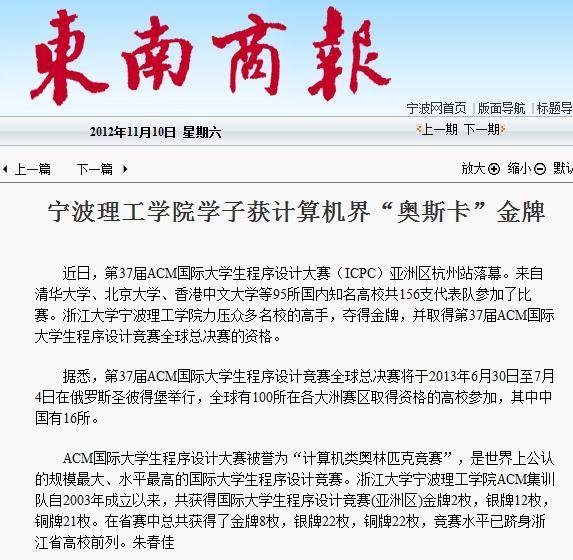 東南商報

宁波网首页 | 版面导航 | 标题导

2012年11月10日 星期六

上一期 下一期

上一篇 下一篇

放大 缩小 默认

宁波理工学院学子获计算机界“奥斯卡”金牌

近日，第37届ACM国际大学生程序设计大赛（ICPC）亚洲区杭州站落幕。来自清华大学、北京大学、香港中文大学等95所国内知名高校共156支代表队参加了比赛。浙江大学宁波理工学院力压众多名校的高手，夺得金牌，并取得第37届ACM国际大学生程序设计竞赛全球总决赛的资格。

据悉，第37届ACM国际大学生程序设计竞赛全球总决赛将于2013年6月30日至7月4日在俄罗斯圣彼得堡举行，全球有100所在各大洲赛区取得资格的高校参加，其中中国有16所。

ACM国际大学生程序设计大赛被誉为“计算机类奥林匹克竞赛”，是世界上公认的规模最大、水平最高的国际大学生程序设计竞赛。浙江大学宁波理工学院ACM集训队自2003年成立以来，共获得国际大学生程序设计竞赛(亚洲区)金牌2枚，银牌12枚，铜牌21枚。在省赛中总共获得了金牌8枚，银牌22枚，铜牌22枚，竞赛水平已跻身浙江省高校前列。朱春佳